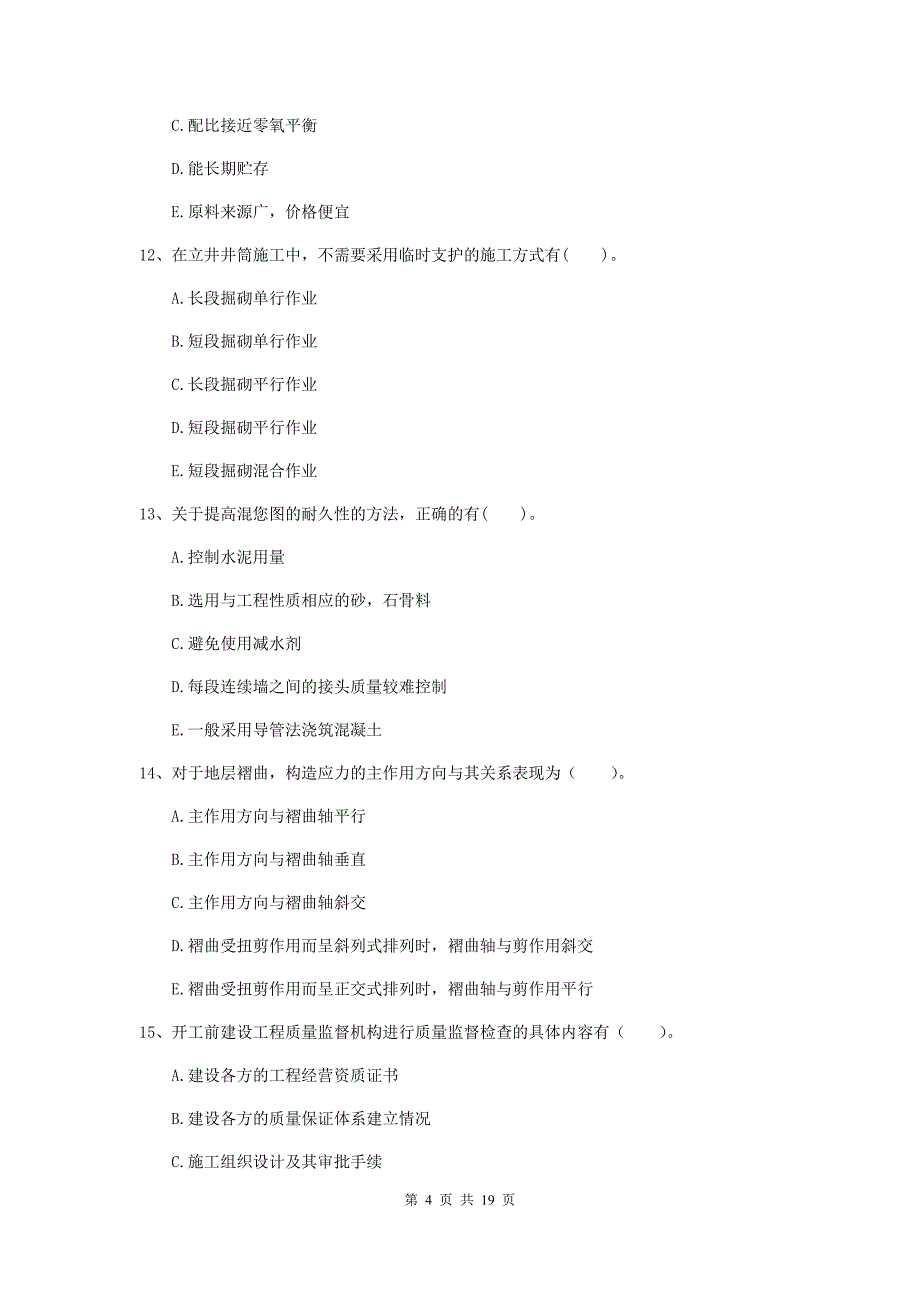 C.配比接近零氧平衡

D.能长期贮存

E.原料来源广，价格便宜

12、在立井井筒施工中，不需要采用临时支护的施工方式有(    )。

A.长段掘砌单行作业

B.短段掘砌单行作业

C.长段掘砌平行作业

D.短段掘砌平行作业

E.短段掘砌混合作业

13、关于提高混您图的耐久性的方法，正确的有(    )。

A.控制水泥用量

B.选用与工程性质相应的砂，石骨料

C.避免使用减水剂

D.每段连续墙之间的接头质量较难控制

E.一般采用导管法浇筑混凝土

14、对于地层褶曲，构造应力的主作用方向与其关系表现为（    ）。

A.主作用方向与褶曲轴平行

B.主作用方向与褶曲轴垂直

C.主作用方向与褶曲轴斜交

D.褶曲受扭剪作用而呈斜列式排列时，褶曲轴与剪作用斜交

E.褶曲受扭剪作用而呈正交式排列时，褶曲轴与剪作用平行

15、开工前建设工程质量监督机构进行质量监督检查的具体内容有（    ）。

A.建设各方的工程经营资质证书

B.建设各方的质量保证体系建立情况

C.施工组织设计及其审批手续

第 4 页 共 19 页